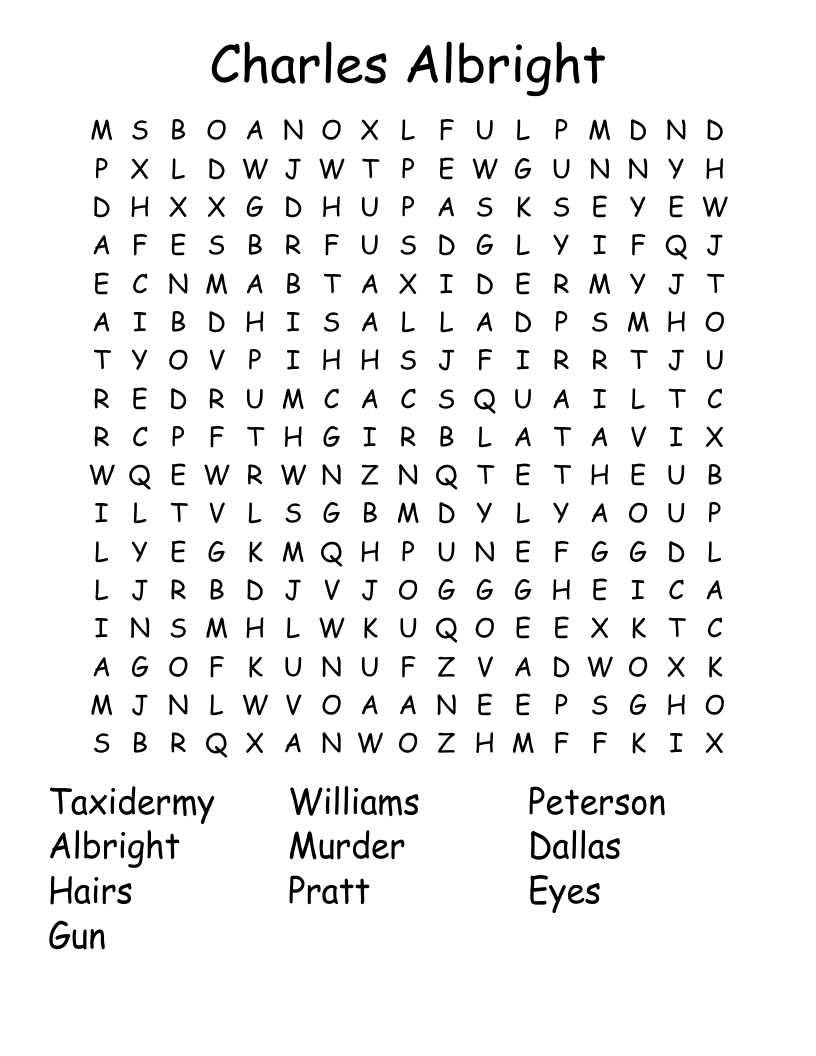 Charles Albright

M S B O A N O X L F U L P M D N D
P X L D W J W T P E W G U N N Y H
D H X X G D H U P A S K S E Y E W
A F E S B R F U S D G L Y I F Q J
E C N M A B T A X I D E R M Y J T
A I B D H I S A L L A D P S M H O
T Y O V P I H H S J F I R R T J U
R E D R U M C A C S Q U A I L T C
R C P F T H G I R B L A T A V I X
W Q E W R W N Z N Q T E T H E U B
I L T V L S G B M D Y L Y A O U P
L Y E G K M Q H P U N E F G G D L
L J R B D J V J O G G G H E I C A
I N S M H L W K U Q O E E X K T C
A G O F K U N U F Z V A D W O X K
M J N L W V O A A N E E P S G H O
S B R Q X A N W O Z H M F F K I X

Taxidermy
Albright
Hairs
Gun

Williams
Murder
Pratt

Peterson
Dallas
Eyes